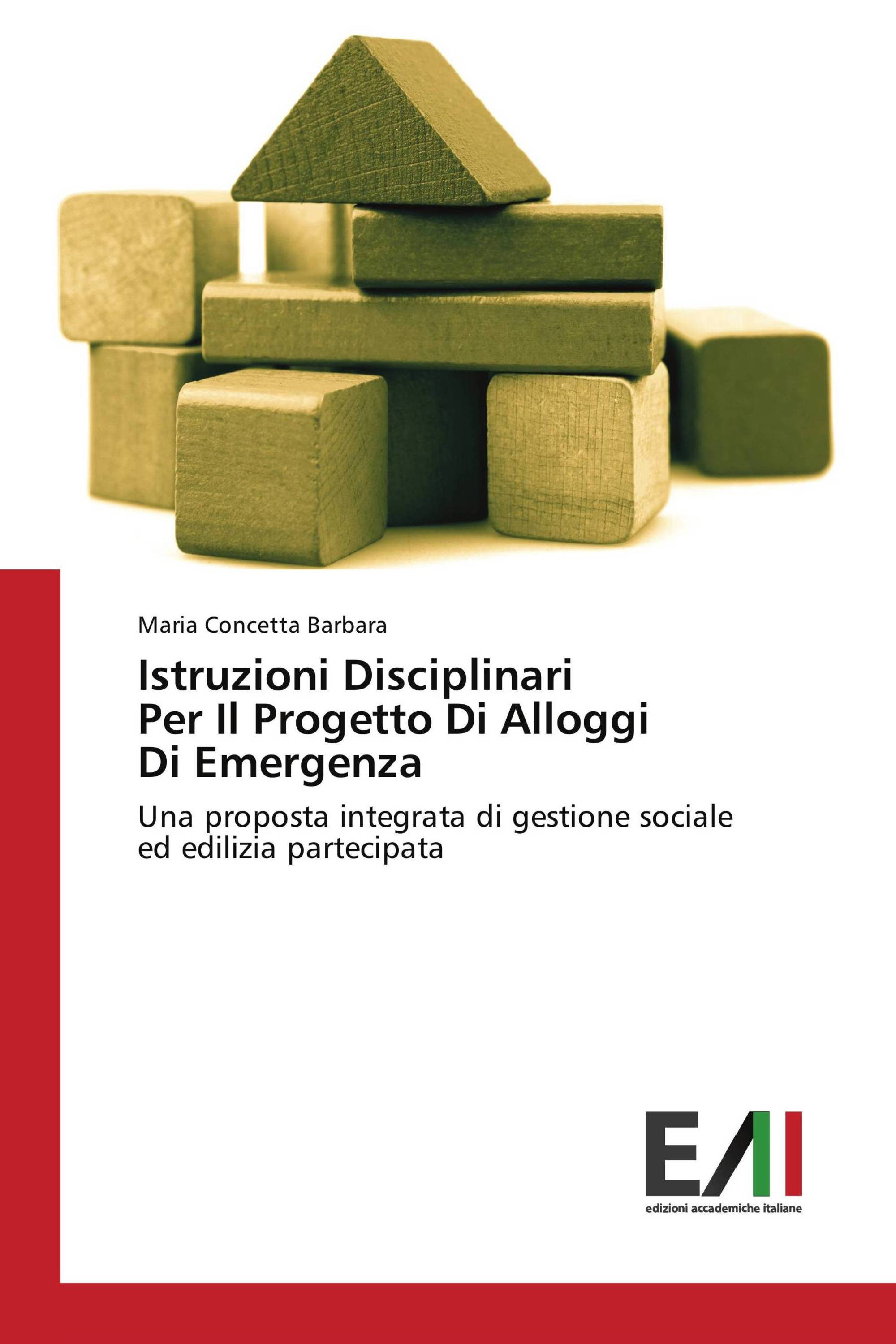 Maria Concetta Barbara

Istruzioni Disciplinari Per Il Progetto Di Alloggi Di Emergenza

Una proposta integrata di gestione sociale ed edilizia partecipata

EAI

edizioni accademiche italiane